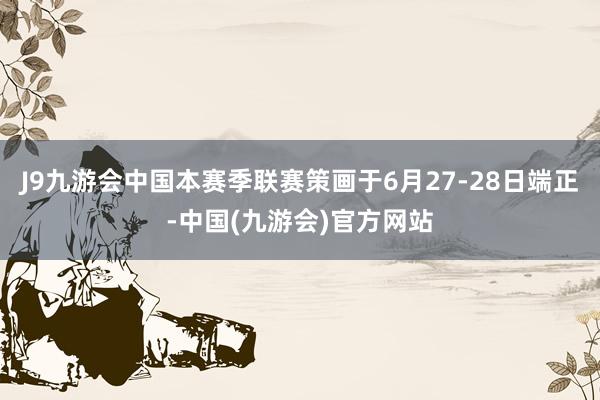 J9九游会中国本赛季联赛策画于6月27-28日端正-中国(九游会)官方网站